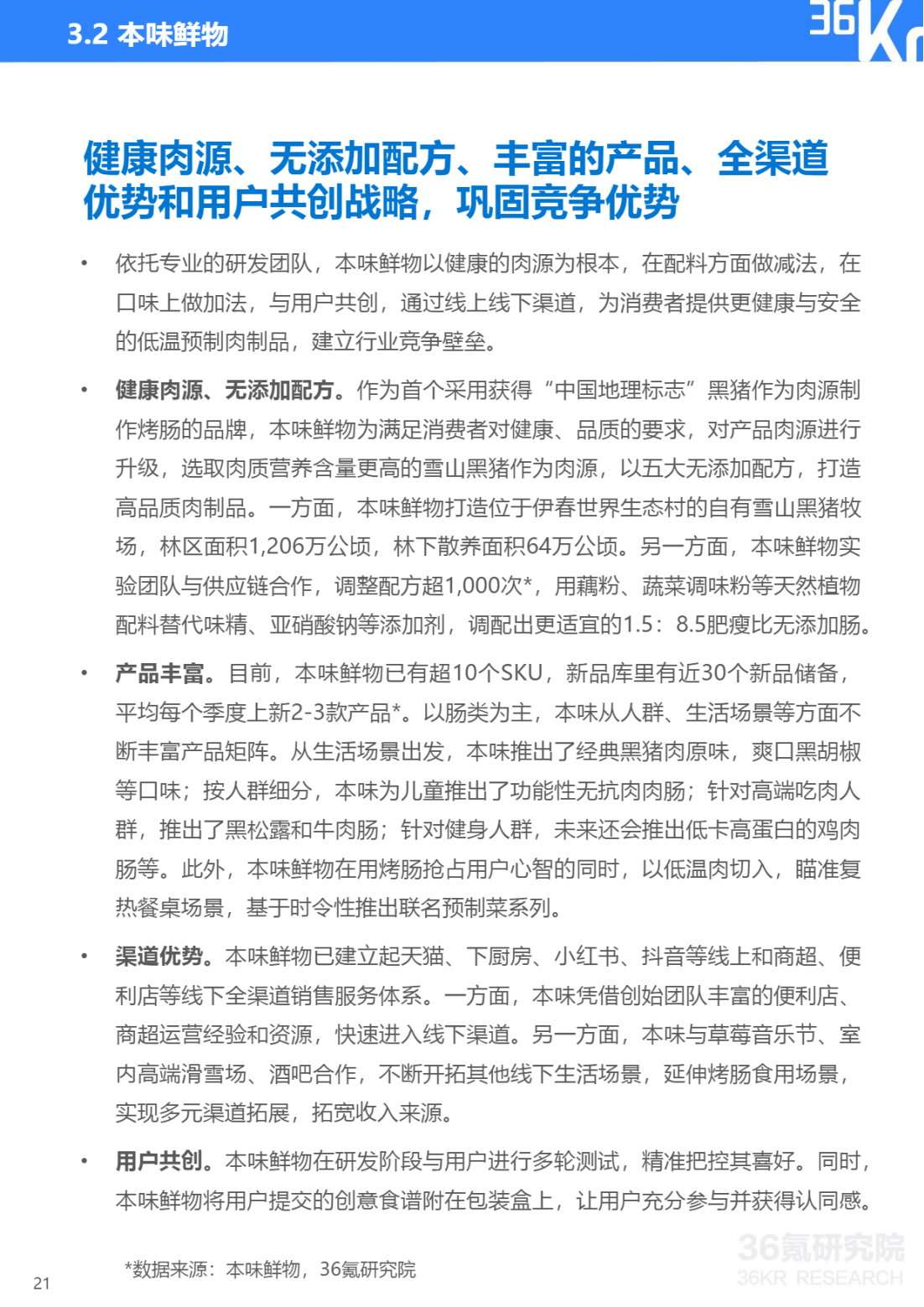 3.2 本味鲜物

36Kr

健康肉源、无添加配方、丰富的产品、全渠道优势和用户共创战略，巩固竞争优势

• 依托专业的研发团队，本味鲜物以健康的肉源为根本，在配料方面做减法，在口味上做加法，与用户共创，通过线上线下渠道，为消费者提供更健康与安全的低温预制肉制品，建立行业竞争壁垒。

• 健康肉源、无添加配方。作为首个采用获得“中国地理标志”黑猪作为肉源制作烤肠的品牌，本味鲜物为满足消费者对健康、品质的要求，对产品肉源进行升级，选取肉质营养含量更高的雪山黑猪作为肉源，以五大无添加配方，打造高品质肉制品。一方面，本味鲜物打造位于伊春世界生态村的自有雪山黑猪牧场，林区面积1,206万公顷，林下散养面积64万公顷。另一方面，本味鲜物实验团队与供应链合作，调整配方超1,000次*，用藕粉、蔬菜调味粉等天然植物配料替代味精、亚硝酸钠等添加剂，调配出更适宜的1.5：8.5肥瘦比无添加肠。

• 产品丰富。目前，本味鲜物已有超10个SKU，新品库里有近30个新品储备，平均每个季度上新2-3款产品*。以肠类为主，本味从人群、生活场景等方面不断丰富产品矩阵。从生活场景出发，本味推出了经典黑猪肉原味，爽口黑胡椒等口味；按人群细分，本味为儿童推出了功能性无抗肉肉肠；针对高端吃肉人群，推出了黑松露和牛肉肠；针对健身人群，未来还会推出低卡高蛋白的鸡肉肠等。此外，本味鲜物在用烤肠抢占用户心智的同时，以低温肉切入，瞄准复热餐桌场景，基于时令性推出联名预制菜系列。

• 渠道优势。本味鲜物已建立起天猫、下厨房、小红书、抖音等线上和商超、便利店等线下全渠道销售服务体系。一方面，本味凭借创始团队丰富的便利店、商超运营经验和资源，快速进入线下渠道。另一方面，本味与草莓音乐节、室内高端滑雪场、酒吧合作，不断开拓其他线下生活场景，延伸烤肠食用场景，实现多元渠道拓展，拓宽收入来源。

• 用户共创。本味鲜物在研发阶段与用户进行多轮测试，精准把控其喜好。同时，本味鲜物将用户提交的创意食谱附在包装盒上，让用户充分参与并获得认同感。

*数据来源：本味鲜物，36氪研究院

21

36氪研究院
36KR RESEARCH